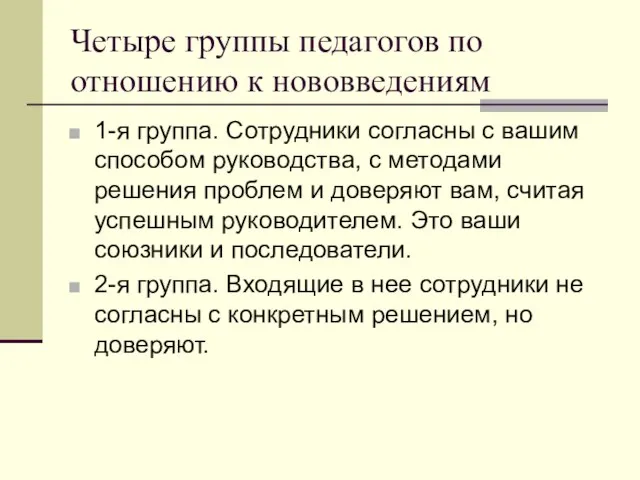 Четыре группы педагогов по отношению к нововведениям

1-я группа. Сотрудники согласны с вашим способом руководства, с методами решения проблем и доверяют вам, считая успешным руководителем. Это ваши союзники и последователи.

2-я группа. Входящие в нее сотрудники не согласны с конкретным решением, но доверяют.